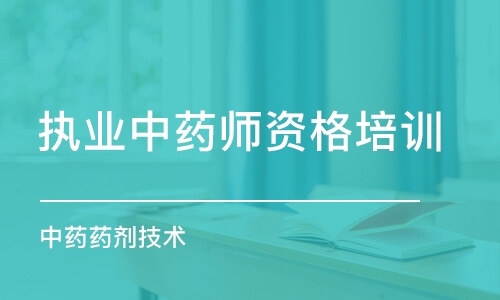 执业中药师资格培训

中药药剂技术